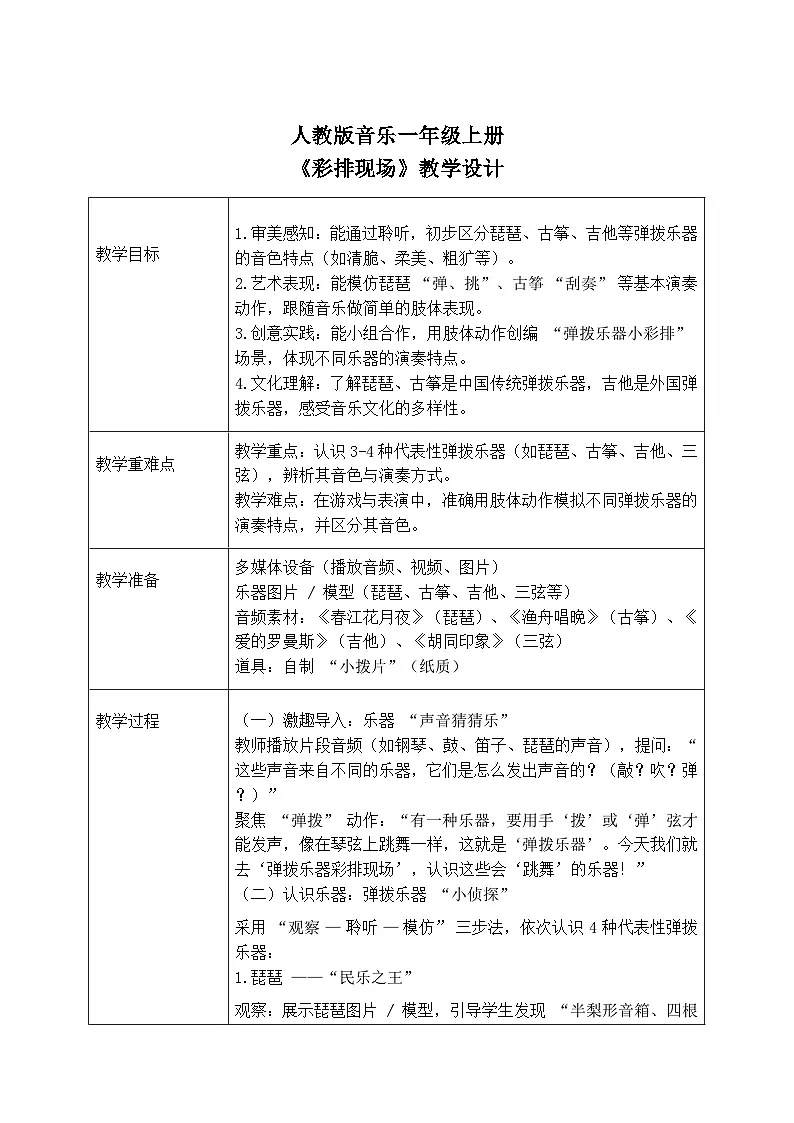 人教版音乐一年级上册

《彩排现场》教学设计

| 教学目标 | 1.审美感知：能通过聆听，初步区分琵琶、古筝、吉他等弹拨乐器的音色特点（如清脆、柔美、粗犷等）。 2.艺术表现：能模仿琵琶“弹、挑”、古筝“刮奏”等基本演奏动作，跟随音乐做简单的肢体表现。 3.创意实践：能小组合作，用肢体动作创编“弹拨乐器小彩排”场景，体现不同乐器的演奏特点。 4.文化理解：了解琵琶、古筝是中国传统弹拨乐器，吉他是外国弹拨乐器，感受音乐文化的多样性。 |
|---|---|
| 教学重难点 | 教学重点：认识3-4种代表性弹拨乐器（如琵琶、古筝、吉他、三弦），辨析其音色与演奏方式。 教学难点：在游戏与表演中，准确用肢体动作模拟不同弹拨乐器的演奏特点，并区分其音色。 |
| 教学准备 | 多媒体设备（播放音频、视频、图片） 乐器图片 / 模型（琵琶、古筝、吉他、三弦等） 音频素材：《春江花月夜》（琵琶）、《渔舟唱晚》（古筝）、《爱的罗曼斯》（吉他）、《胡同印象》（三弦） 道具：自制“小拨片”（纸质） |
| 教学过程 | （一）激趣导入：乐器“声音猜猜乐” 教师播放片段音频（如钢琴、鼓、笛子、琵琶的声音），提问：“这些声音来自不同的乐器，它们是怎么发出声音的？（敲？吹？弹？）” 聚焦“弹拨”动作：“有一种乐器，要用手‘拨’或‘弹’弦才能发声，像在琴弦上跳舞一样，这就是‘弹拨乐器’。今天我们就去‘弹拨乐器彩排现场’，认识这些会‘跳舞’的乐器！” （二）认识乐器：弹拨乐器“小侦探” 采用“观察 — 聆听 — 模仿”三步法，依次认识4种代表性弹拨乐器： 1.琵琶 ——“民乐之王” 观察：展示琵琶图片 / 模型，引导学生发现“半梨形音箱、四根 |